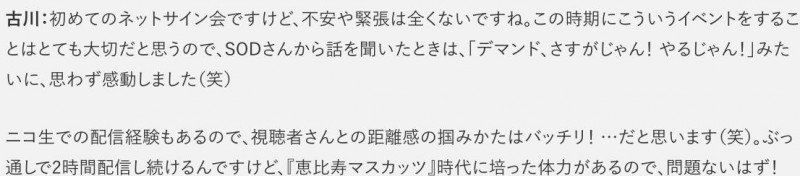 古川：初めてのネットサイン会ですけど、不安や緊張は全くないですね。この時期にこういうイベントをすることはとても大切だと思うので、SODさんから話を聞いたときは、「デマンド、さすがじゃん！ やるじゃん！」みたいに、思わず感動しました（笑）

ニコ生での配信経験もあるので、視聴者さんとの距離感の掴みかたはバッチリ！ …だと思います（笑）。ぶっ通しで2時間配信し続けるんですけど、『恵比寿マスカッツ』時代に培った体力があるので、問題ないはず！